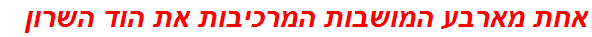 אחת מארבע המושבות המרכיבות את הוד השרון